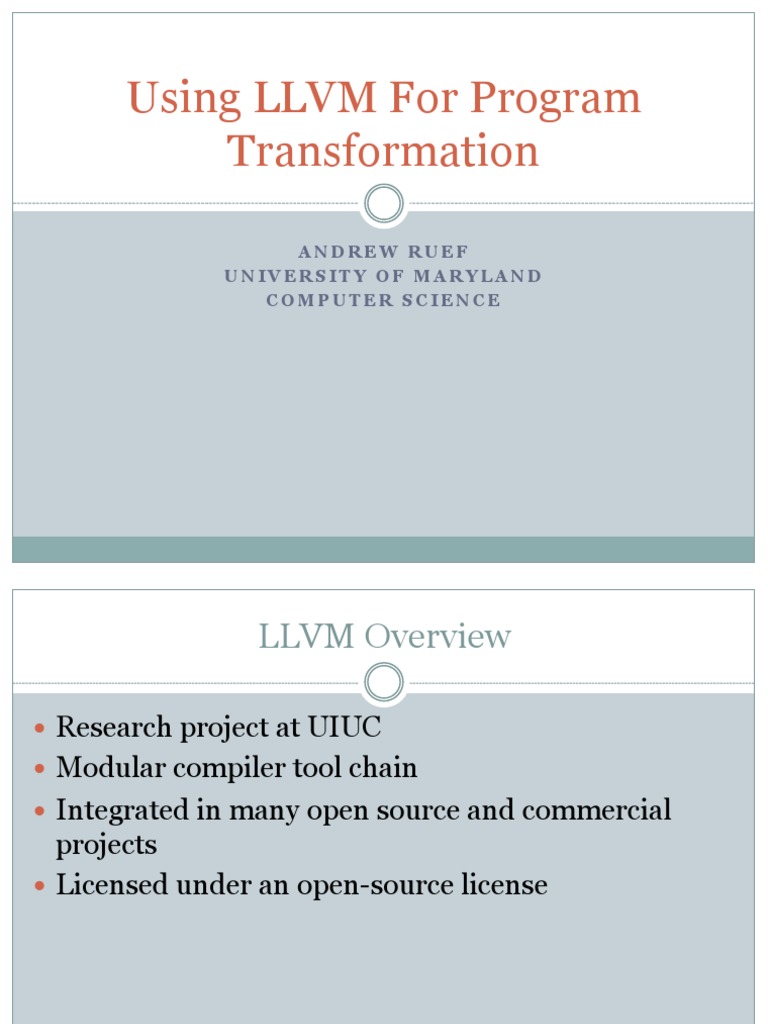 Using LLVM For Program Transformation

ANDREW RUEF
UNIVERSITY OF MARYLAND
COMPUTER SCIENCE

LLVM Overview

• Research project at UIUC
• Modular compiler tool chain
• Integrated in many open source and commercial projects
• Licensed under an open-source license